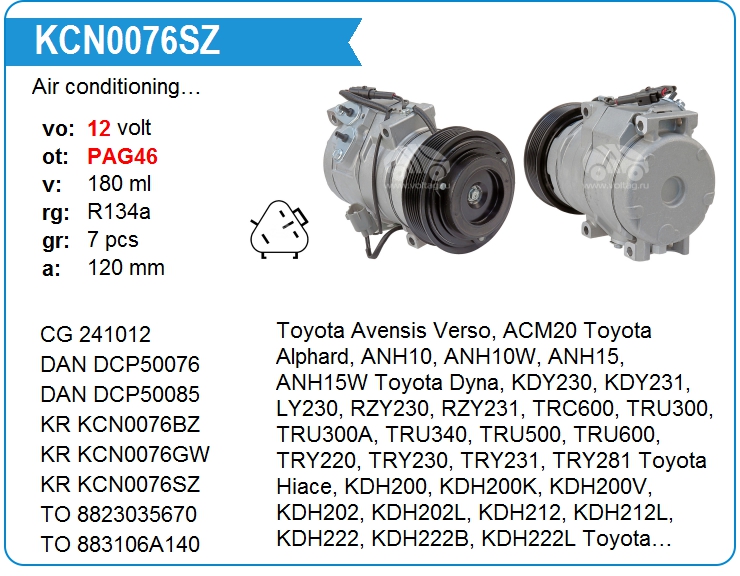 KCN0076SZ

Air conditioning…

vo: 12 volt
ot: PAG46
v: 180 ml
rg: R134a
gr: 7 pcs
a: 120 mm

www.voltag.ru

www.voltag.ru

CG 241012
DAN DCP50076
DAN DCP50085
KR KCN0076BZ
KR KCN0076GW
KR KCN0076SZ
TO 8823035670
TO 883106A140

Toyota Avensis Verso, ACM20 Toyota Alphard, ANH10, ANH10W, ANH15, ANH15W Toyota Dyna, KDY230, KDY231, LY230, RZY230, RZY231, TRC600, TRU300, TRU300A, TRU340, TRU500, TRU600, TRY220, TRY230, TRY231, TRY281 Toyota Hiace, KDH200, KDH200K, KDH200V, KDH202, KDH202L, KDH212, KDH212L, KDH222, KDH222B, KDH222L Toyota…